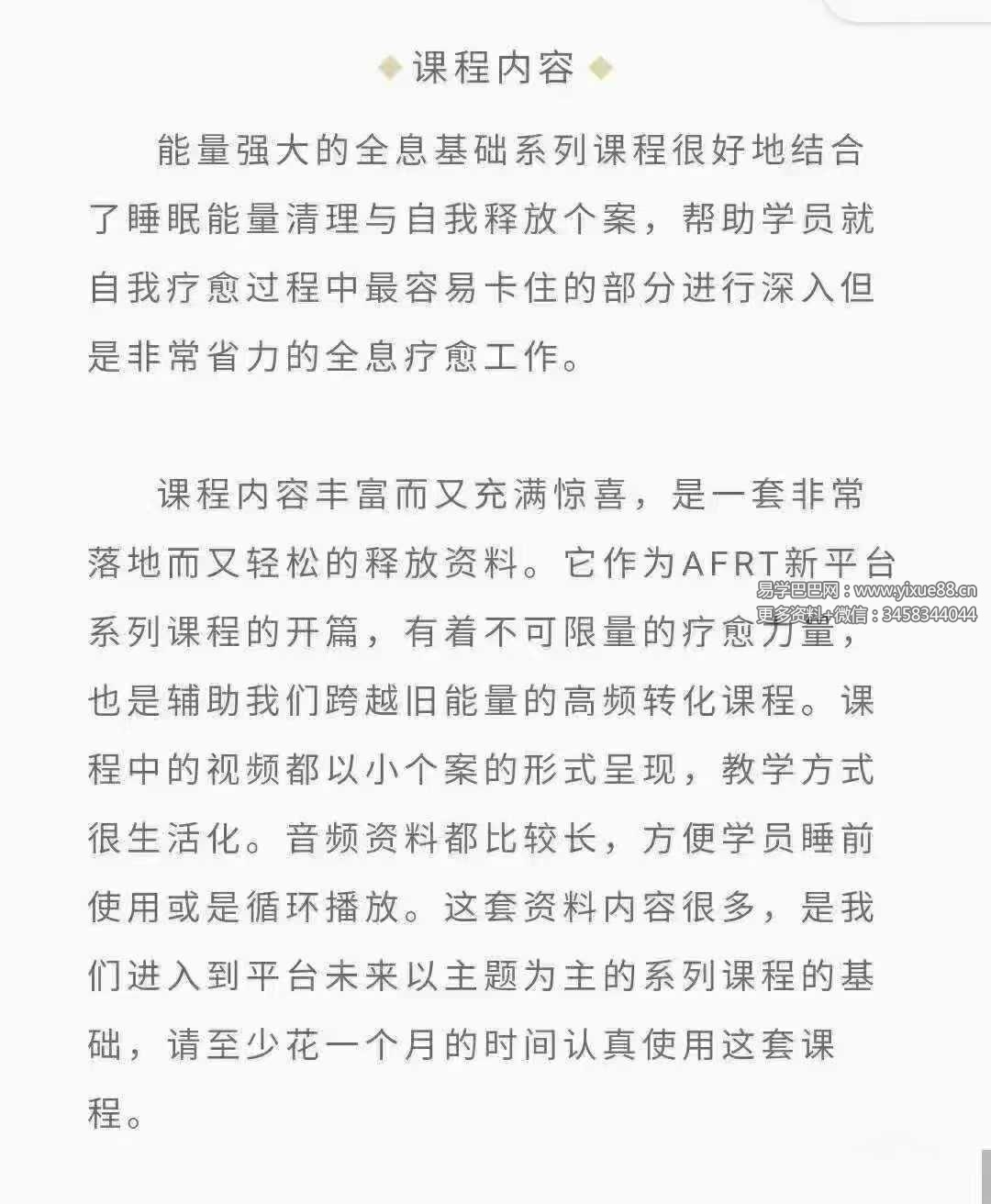 课程内容

能量强大的全息基础系列课程很好地结合了睡眠能量清理与自我释放个案，帮助学员就自我疗愈过程中最容易卡住的部分进行深入但是非常省力的全息疗愈工作。

课程内容丰富而又充满惊喜，是一套非常落地而又轻松的释放资料。它作为AFRT新平台系列课程的开篇，有着不可限量的疗愈力量，也是辅助我们跨越旧能量的高频转化课程。课程中的视频都以小个案的形式呈现，教学方式很生活化。音频资料都比较长，方便学员睡前使用或是循环播放。这套资料内容很多，是我们进入到平台未来以主题为主的系列课程的基础，请至少花一个月的时间认真使用这套课程。

易学巴巴网：www.yixue88.cn
更多资料+微信：3458344044